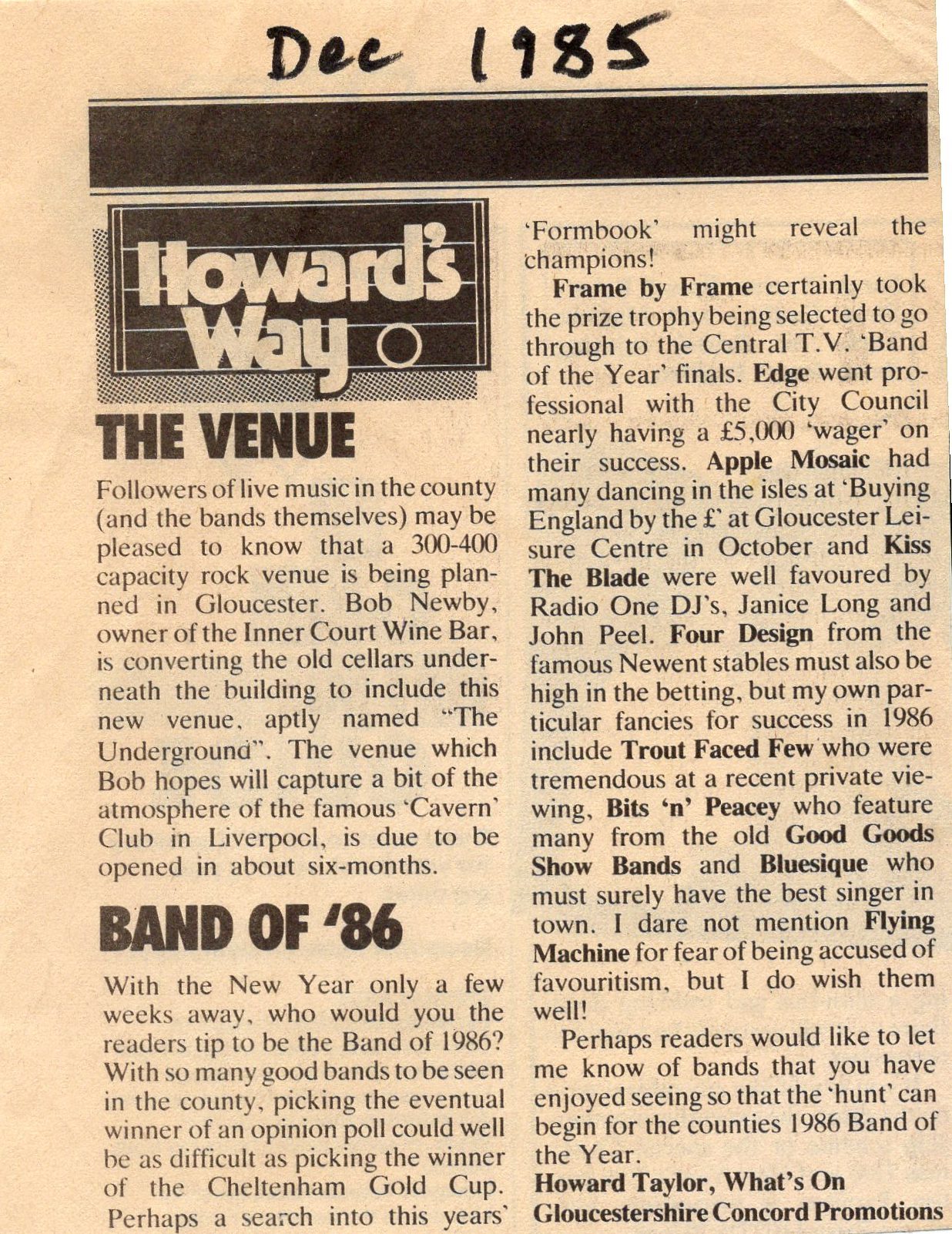 Dec 1985

Howard's Way

THE VENUE

Followers of live music in the county (and the bands themselves) may be pleased to know that a 300-400 capacity rock venue is being planned in Gloucester. Bob Newby, owner of the Inner Court Wine Bar, is converting the old cellars underneath the building to include this new venue, aptly named "The Underground". The venue which Bob hopes will capture a bit of the atmosphere of the famous 'Cavern' Club in Liverpool, is due to be opened in about six-months.

BAND OF '86

With the New Year only a few weeks away, who would you the readers tip to be the Band of 1986? With so many good bands to be seen in the county, picking the eventual winner of an opinion poll could well be as difficult as picking the winner of the Cheltenham Gold Cup. Perhaps a search into this years' 'Formbook' might reveal the champions!

Frame by Frame certainly took the prize trophy being selected to go through to the Central T.V. 'Band of the Year' finals. Edge went professional with the City Council nearly having a £5,000 'wager' on their success. Apple Mosaic had many dancing in the isles at 'Buying England by the £' at Gloucester Leisure Centre in October and Kiss The Blade were well favoured by Radio One DJ's, Janice Long and John Peel. Four Design from the famous Newent stables must also be high in the betting, but my own particular fancies for success in 1986 include Trout Faced Few who were tremendous at a recent private viewing, Bits 'n' Peacey who feature many from the old Good Goods Show Bands and Bluesique who must surely have the best singer in town. I dare not mention Flying Machine for fear of being accused of favouritism, but I do wish them well!

Perhaps readers would like to let me know of bands that you have enjoyed seeing so that the 'hunt' can begin for the counties 1986 Band of the Year.

Howard Taylor, What's On
Gloucestershire Concord Promotions